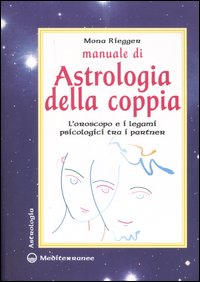 Mona Riegger
manuale di
Astrologia della coppia
L'oroscopo e i legami psicologici tra i partner

Astrologia

Mediterranee